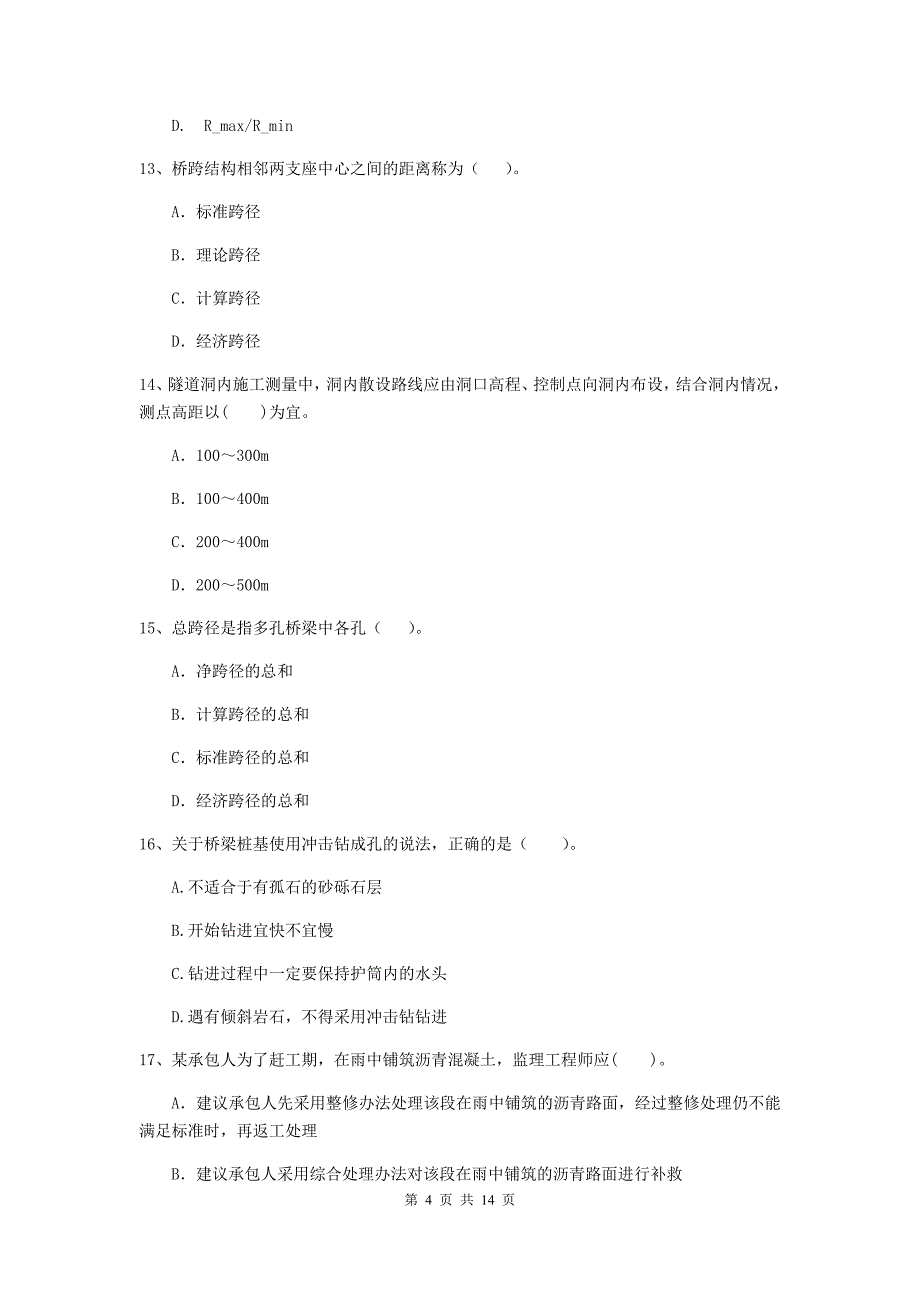 D. R_max/R_min

13、桥跨结构相邻两支座中心之间的距离称为（　　）。

A. 标准跨径

B. 理论跨径

C. 计算跨径

D. 经济跨径

14、隧道洞内施工测量中，洞内散设路线应由洞口高程、控制点向洞内布设，结合洞内情况，测点高距以(　　)为宜。

A. 100～300m

B. 100～400m

C. 200～400m

D. 200～500m

15、总跨径是指多孔桥梁中各孔（　　）。

A. 净跨径的总和

B. 计算跨径的总和

C. 标准跨径的总和

D. 经济跨径的总和

16、关于桥梁桩基使用冲击钻成孔的说法，正确的是（　　）。

A.不适合于有孤石的砂砾石层

B.开始钻进宜快不宜慢

C.钻进过程中一定要保持护筒内的水头

D.遇有倾斜岩石，不得采用冲击钻钻进

17、某承包人为了赶工期，在雨中铺筑沥青混凝土，监理工程师应(　　)。

A. 建议承包人先采用整修办法处理该段在雨中铺筑的沥青路面，经过整修处理仍不能满足标准时，再返工处理

B. 建议承包人采用综合处理办法对该段在雨中铺筑的沥青路面进行补救

第 4 页 共 14 页